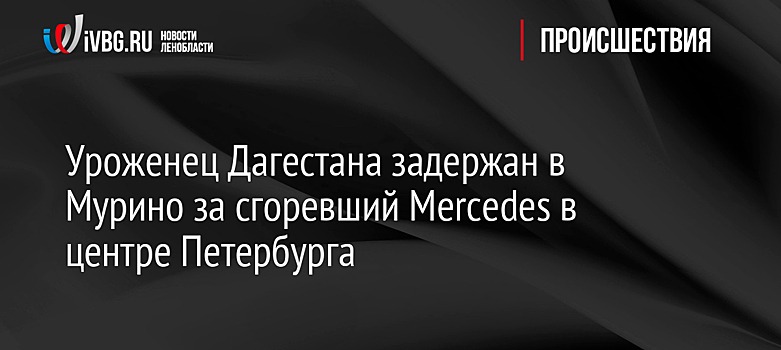 iVBG.RU НОВОСТИ ЛЕНОБЛАСТИ

ПРОИСШЕСТВИЯ

Уроженец Дагестана задержан в Мурино за сгоревший Mercedes в центре Петербурга